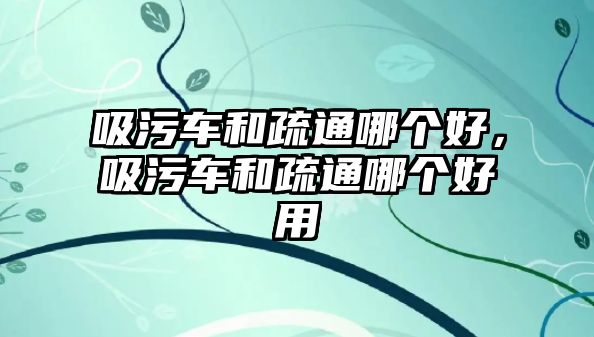 吸污车和疏通哪个好，吸污车和疏通哪个好用